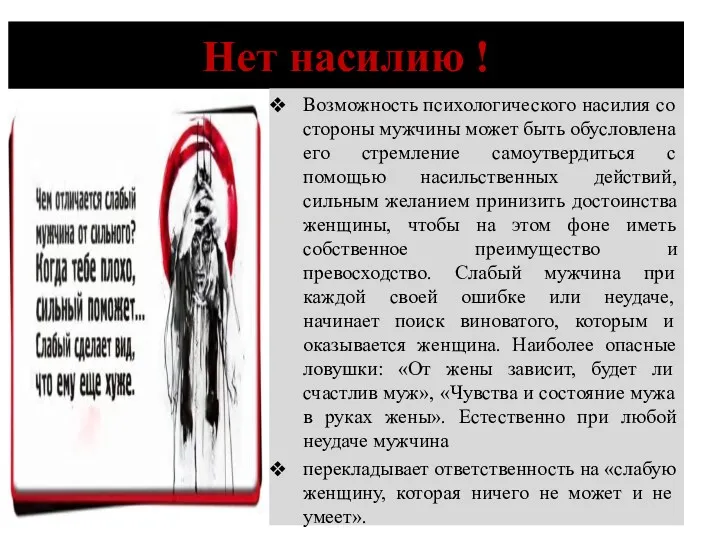 Нет насилию !

Чем отличается слабый мужчина от сильного? Когда тебе плохо, сильный поможет... Слабый сделает вид, что ему еще хуже.

❖ Возможность психологического насилия со стороны мужчины может быть обусловлена его стремление самоутвердиться с помощью насильственных действий, сильным желанием принизить достоинства женщины, чтобы на этом фоне иметь собственное преимущество и превосходство. Слабый мужчина при каждой своей ошибке или неудаче, начинает поиск виноватого, которым и оказывается женщина. Наиболее опасные ловушки: «От жены зависит, будет ли счастлив муж», «Чувства и состояние мужа в руках жены». Естественно при любой неудаче мужчина

❖ перекладывает ответственность на «слабую женщину, которая ничего не может и не умеет».